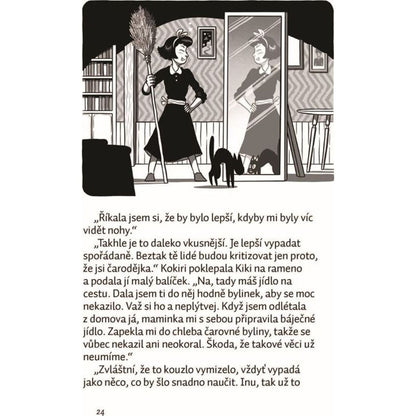 „Říkala jsem si, že by bylo lepší, kdyby mi byly víc vidět nohy.“

„Takhle je to daleko vkusnější. Je lepší vypadat spořádaně. Beztak tě lidé budou kritizovat jen proto, že jsi čarodějka.“ Kokiri poklepala Kiki na rameno a podala jí malý balíček. „Na, tady máš jídlo na cestu. Dala jsem ti do něj hodně bylinek, aby se moc nekazilo. Važ si ho a neplýtvej. Když jsem odlétala z domova já, maminka mi s sebou připravila báječné jídlo. Zapekla mi do chleba čarovné byliny, takže se vůbec nekazil ani neokoral. Škoda, že takové věci už neumíme.“

„Zvláštní, že to kouzlo vymizelo, vždyť vypadá jako něco, co by šlo snadno naučit. Inu, tak už to

24